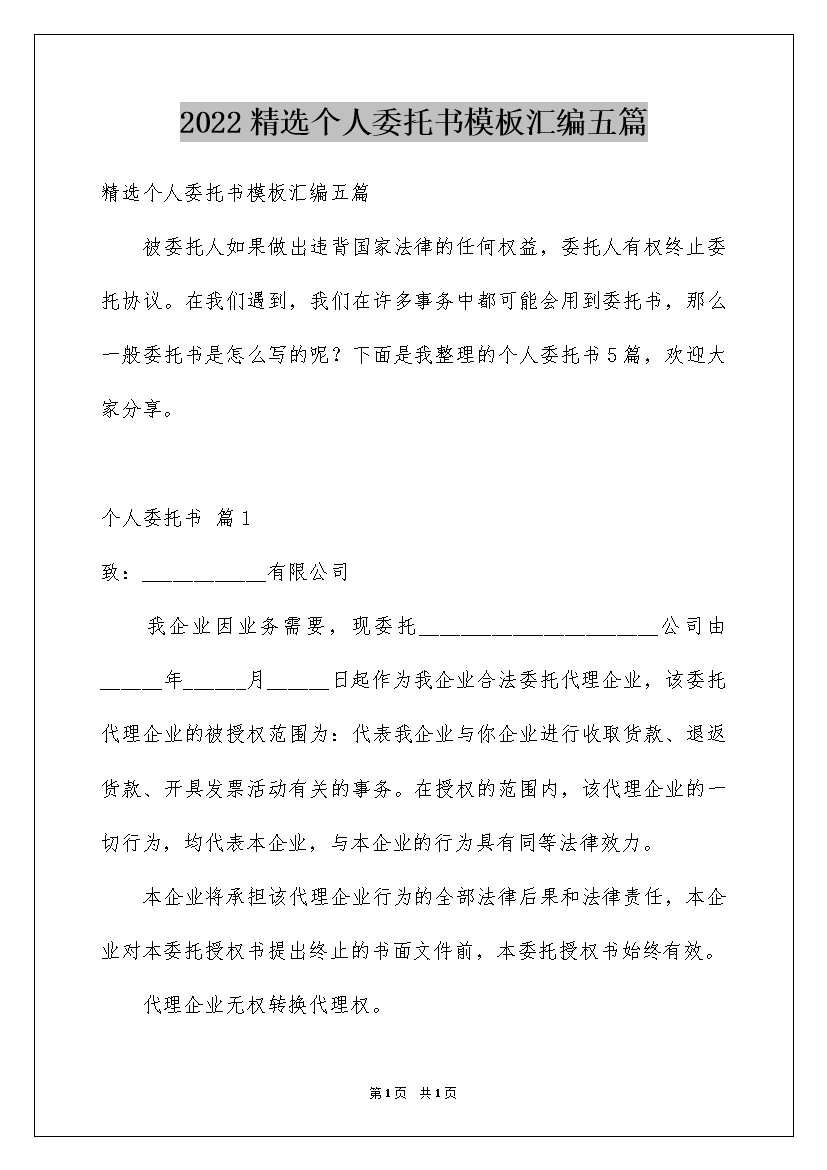 2022精选个人委托书模板汇编五篇

精选个人委托书模板汇编五篇

被委托人如果做出违背国家法律的任何权益，委托人有权终止委托协议。在我们遇到，我们在许多事务中都可能会用到委托书，那么一般委托书是怎么写的呢？下面是我整理的个人委托书5篇，欢迎大家分享。

个人委托书 篇1

致：____________有限公司

我企业因业务需要，现委托________________________公司由______年______月______日起作为我企业合法委托代理企业，该委托代理企业的被授权范围为：代表我企业与你企业进行收取货款、退返货款、开具发票活动有关的事务。在授权的范围内，该代理企业的一切行为，均代表本企业，与本企业的行为具有同等法律效力。

本企业将承担该代理企业行为的全部法律后果和法律责任，本企业对本委托授权书提出终止的书面文件前，本委托授权书始终有效。

代理企业无权转换代理权。

第1页 共1页